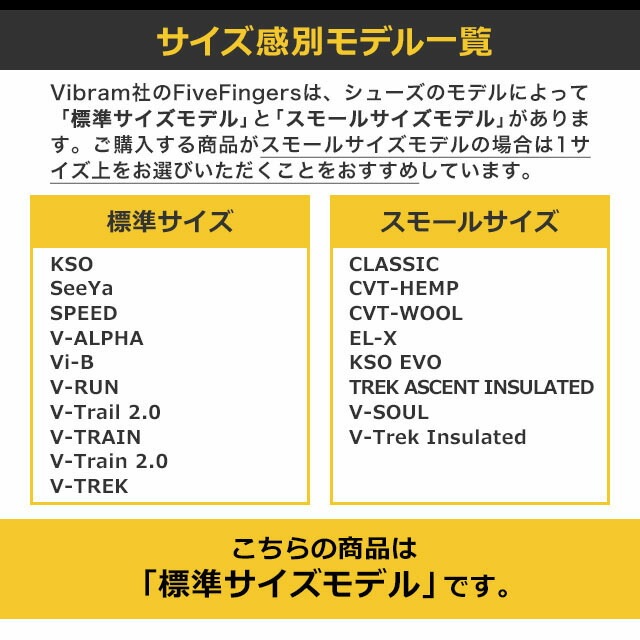 サイズ感別モデル一覧

Vibram社のFiveFingersは、シューズのモデルによって「標準サイズモデル」と「スモールサイズモデル」があります。ご購入する商品がスモールサイズモデルの場合は1サイズ上をお選びいただくことをおすすめしています。

標準サイズ

KSO
SeeYa
SPEED
V-ALPHA
Vi-B
V-RUN
V-Trail 2.0
V-TRAIN
V-Train 2.0
V-TREK

スモールサイズ

CLASSIC
CVT-HEMP
CVT-WOOL
EL-X
KSO EVO
TREK ASCENT INSULATED
V-SOUL
V-Trek Insulated

こちらの商品は
「標準サイズモデル」です。